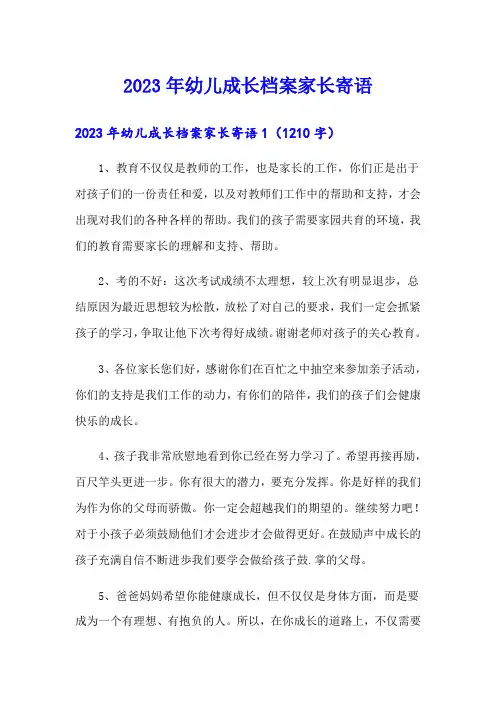 2023年幼儿成长档案家长寄语

2023年幼儿成长档案家长寄语1（1210字）

1、教育不仅仅是教师的工作，也是家长的工作，你们正是出于对孩子们的一份责任和爱，以及对教师们工作中的帮助和支持，才会出现对我们的各种各样的帮助。我们的孩子需要家园共育的环境，我们的教育需要家长的理解和支持、帮助。

2、考的不好：这次考试成绩不太理想，较上次有明显退步，总结原因为最近思想较为松散，放松了对自己的要求，我们一定会抓紧孩子的学习，争取让他下次考得好成绩。谢谢老师对孩子的关心教育。

3、各位家长您们好，感谢你们在百忙之中抽空来参加亲子活动，你们的支持是我们工作的动力，有你们的陪伴，我们的孩子们会健康快乐的成长。

4、孩子我非常欣慰地看到你已经在努力学习了。希望再接再励，百尺竿头更进一步。你有很大的潜力，要充分发挥。你是好样的我们为作为你的父母而骄傲。你一定会超越我们的期望的。继续努力吧！对于小孩子必须鼓励他们才会进步才会做得更好。在鼓励声中成长的孩子充满自信不断进步我们要学会做给孩子鼓.掌的父母。

5、爸爸妈妈希望你能健康成长，但不仅仅是身体方面，而是要成为一个有理想、有抱负的人。所以，在你成长的道路上，不仅需要